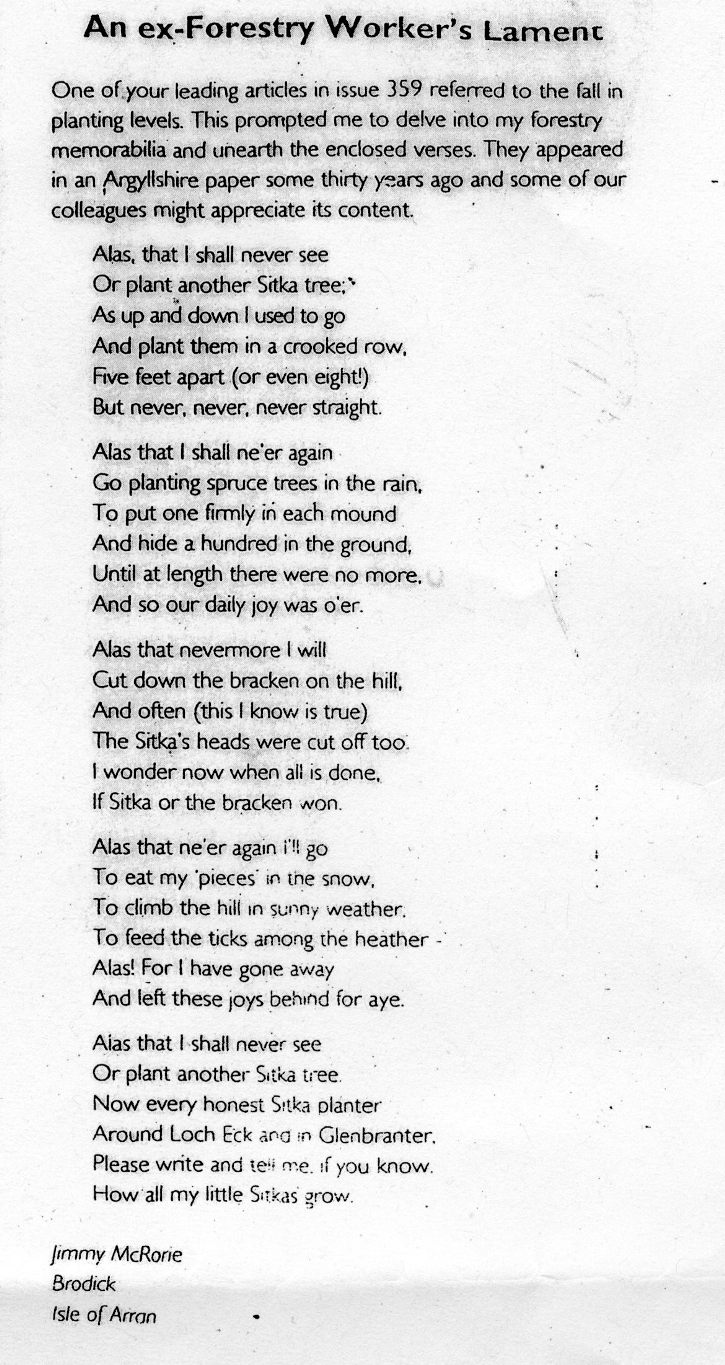 An ex-Forestry Worker's Lament

One of your leading articles in issue 359 referred to the fall in planting levels. This prompted me to delve into my forestry memorabilia and unearth the enclosed verses. They appeared in an Argyllshire paper some thirty years ago and some of our colleagues might appreciate its content.

Alas, that I shall never see
Or plant another Sitka tree;
As up and down I used to go
And plant them in a crooked row,
Five feet apart (or even eight!)
But never, never, never straight.

Alas that I shall ne'er again
Go planting spruce trees in the rain,
To put one firmly in each mound
And hide a hundred in the ground,
Until at length there were no more,
And so our daily joy was o'er.

Alas that nevermore I will
Cut down the bracken on the hill,
And often (this I know is true)
The Sitka's heads were cut off too.
I wonder now when all is done,
If Sitka or the bracken won.

Alas that ne'er again I'll go
To eat my 'pieces' in the snow,
To climb the hill in sunny weather,
To feed the ticks among the heather -
Alas! For I have gone away
And left these joys behind for aye.

Alas that I shall never see
Or plant another Sitka tree.
Now every honest Sitka planter
Around Loch Eck and in Glenbranter,
Please write and tell me, if you know,
How all my little Sitkas grow.

Jimmy McRorie
Brodick
Isle of Arran